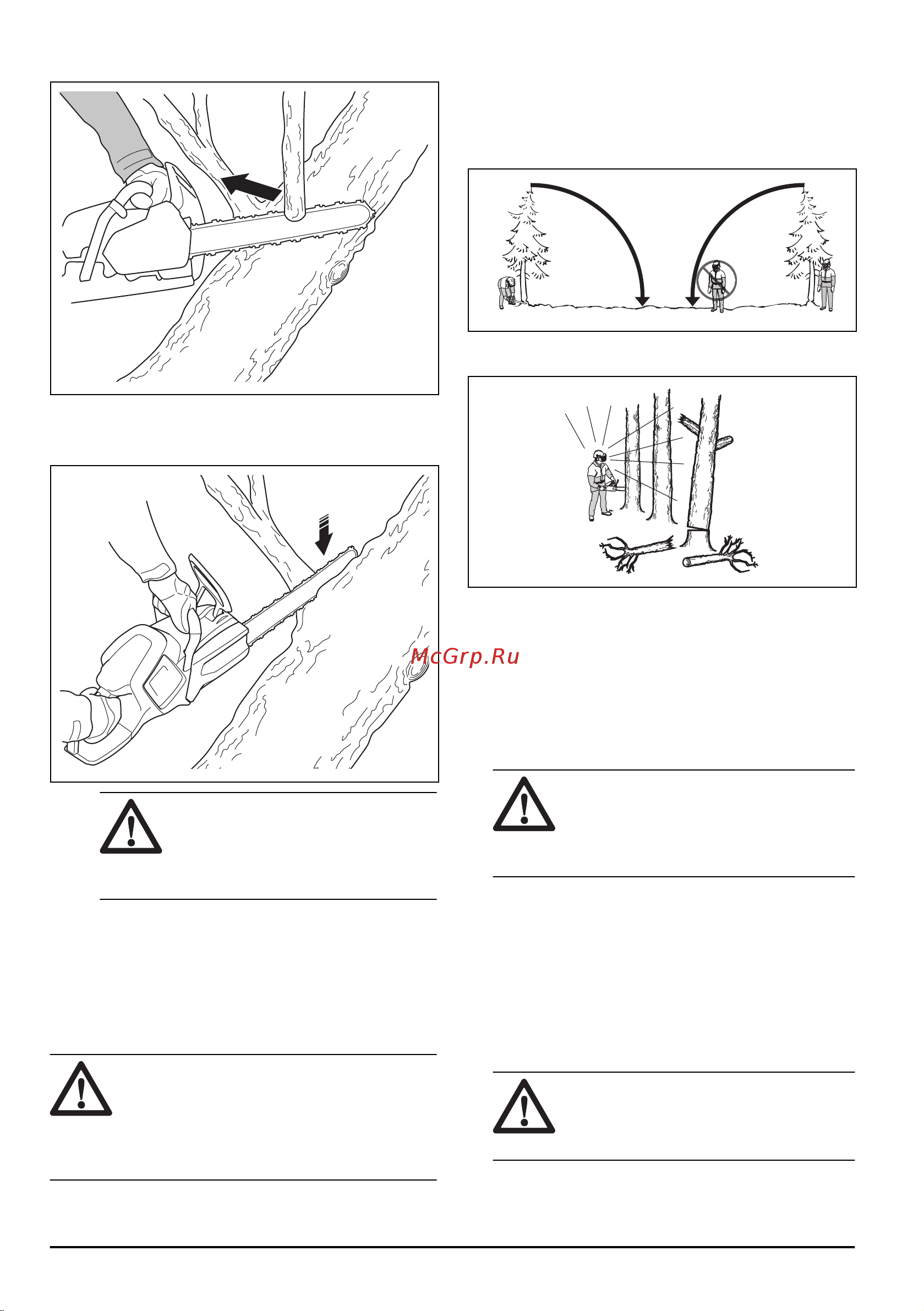 McGrp.Ru